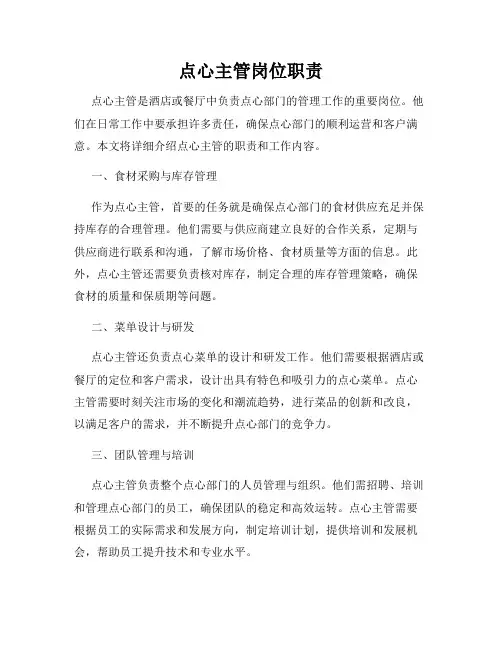 点心主管岗位职责

点心主管是酒店或餐厅中负责点心部门的管理工作的重要岗位。他们在日常工作中要承担许多责任，确保点心部门的顺利运营和客户满意。本文将详细介绍点心主管的职责和工作内容。

一、食材采购与库存管理

作为点心主管，首要的任务就是确保点心部门的食材供应充足并保持库存的合理管理。他们需要与供应商建立良好的合作关系，定期与供应商进行联系和沟通，了解市场价格、食材质量等方面的信息。此外，点心主管还需要负责核对库存，制定合理的库存管理策略，确保食材的质量和保质期等问题。

二、菜单设计与研发

点心主管还负责点心菜单的设计和研发工作。他们需要根据酒店或餐厅的定位和客户需求，设计出具有特色和吸引力的点心菜单。点心主管需要时刻关注市场的变化和潮流趋势，进行菜品的创新和改良，以满足客户的需求，并不断提升点心部门的竞争力。

三、团队管理与培训

点心主管负责整个点心部门的人员管理与组织。他们需招聘、培训和管理点心部门的员工，确保团队的稳定和高效运转。点心主管需要根据员工的实际需求和发展方向，制定培训计划，提供培训和发展机会，帮助员工提升技术和专业水平。